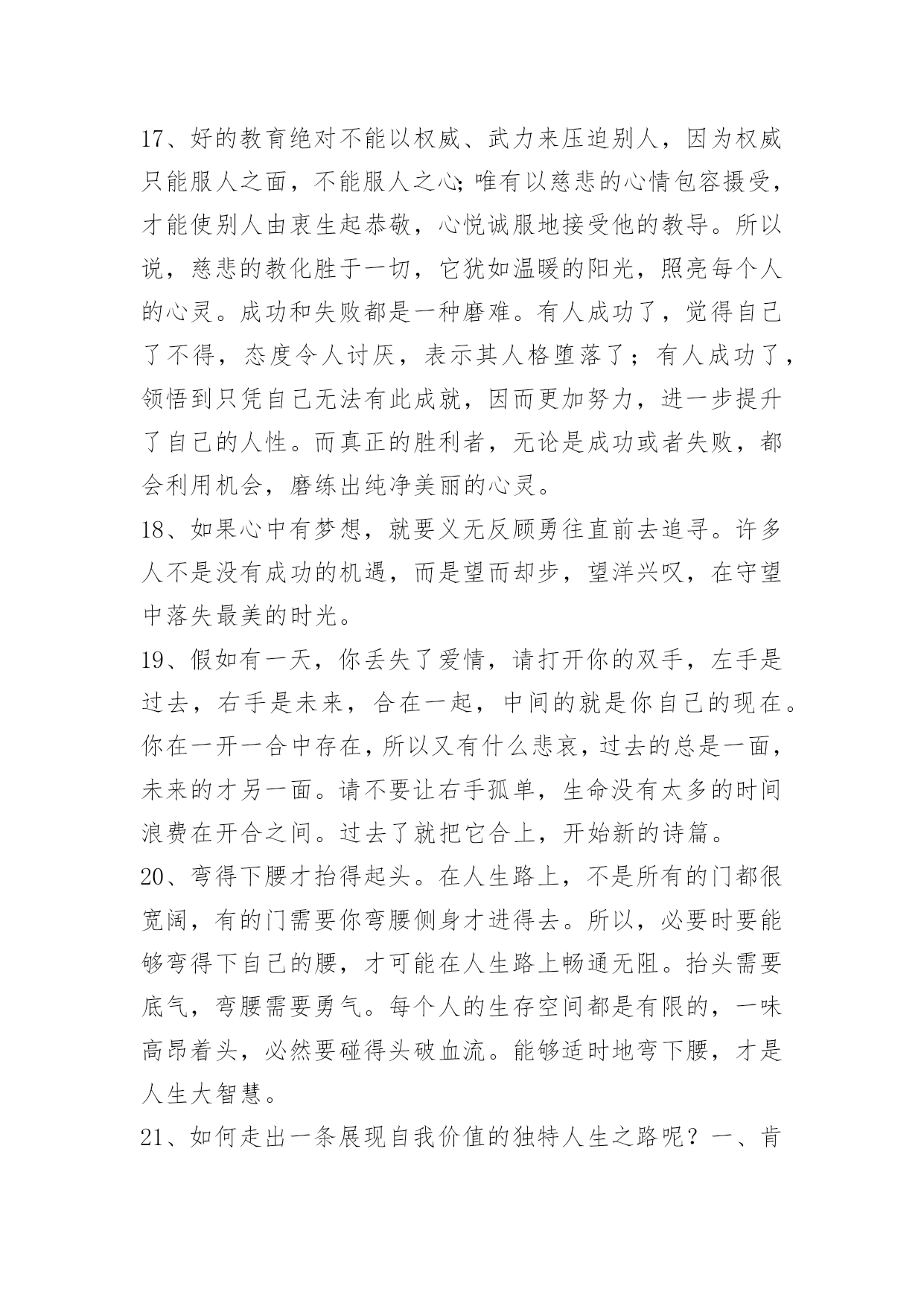 17、好的教育绝对不能以权威、武力来压迫别人，因为权威只能服人之面，不能服人之心;唯有以慈悲的心情包容摄受，才能使别人由衷生起恭敬，心悦诚服地接受他的教导。所以说，慈悲的教化胜于一切，它犹如温暖的阳光，照亮每个人的心灵。成功和失败都是一种磨难。有人成功了，觉得自己了不得，态度令人讨厌，表示其人格堕落了；有人成功了，领悟到只凭自己无法有此成就，因而更加努力，进一步提升了自己的人性。而真正的胜利者，无论是成功或者失败，都会利用机会，磨练出纯净美丽的心灵。
18、如果心中有梦想，就要义无反顾勇往直前去追寻。许多人不是没有成功的机遇，而是望而却步，望洋兴叹，在守望中落失最美的时光。
19、假如有一天，你丢失了爱情，请打开你的双手，左手是过去，右手是未来，合在一起，中间的就是你自己的现在。你在一开一合中存在，所以又有什么悲哀，过去的总是一面，未来的才另一面。请不要让右手孤单，生命没有太多的时间浪费在开合之间。过去了就把它合上，开始新的诗篇。
20、弯得下腰才抬得起头。在人生路上，不是所有的门都很宽阔，有的门需要你弯腰侧身才进得去。所以，必要时要能够弯得下自己的腰，才可能在人生路上畅通无阻。抬头需要底气，弯腰需要勇气。每个人的生存空间都是有限的，一味高昂着头，必然要碰得头破血流。能够适时地弯下腰，才是人生大智慧。
21、如何走出一条展现自我价值的独特人生之路呢？一、肯